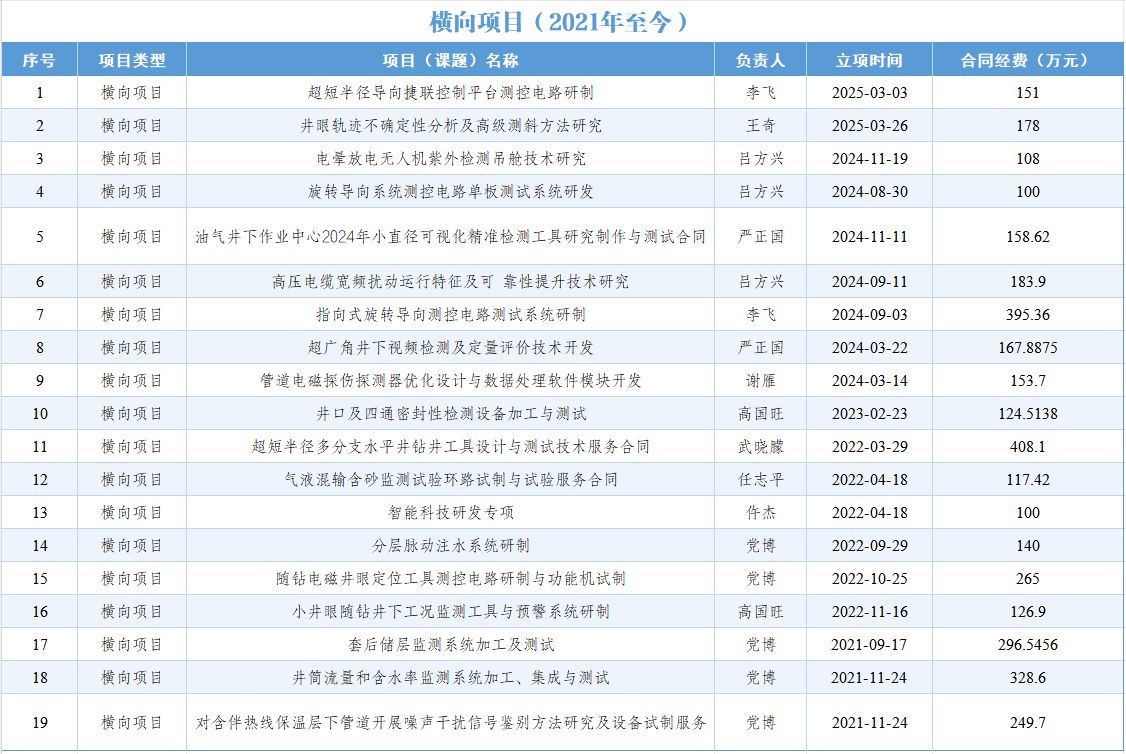 横向项目（2021年至今）

| 序号 | 项目类型 | 项目（课题）名称 | 负责人 | 立项时间 | 合同经费（万元） |
|---|---|---|---|---|---|
| 1 | 横向项目 | 超短半径导向捷联控制平台测控电路研制 | 李飞 | 2025-03-03 | 151 |
| 2 | 横向项目 | 井眼轨迹不确定性分析及高级测斜方法研究 | 王奇 | 2025-03-26 | 178 |
| 3 | 横向项目 | 电晕放电无人机紫外检测吊舱技术研究 | 吕方兴 | 2024-11-19 | 108 |
| 4 | 横向项目 | 旋转导向系统测控电路单板测试系统研发 | 吕方兴 | 2024-08-30 | 100 |
| 5 | 横向项目 | 油气井下作业中心2024年小直径可视化精准检测工具研究制作与测试合同 | 严正国 | 2024-11-11 | 158.62 |
| 6 | 横向项目 | 高压电缆宽频扰动运行特征及可 靠性提升技术研究 | 吕方兴 | 2024-09-11 | 183.9 |
| 7 | 横向项目 | 指向式旋转导向测控电路测试系统研制 | 李飞 | 2024-09-03 | 395.36 |
| 8 | 横向项目 | 超广角井下视频检测及定量评价技术开发 | 严正国 | 2024-03-22 | 167.8875 |
| 9 | 横向项目 | 管道电磁探伤探测器优化设计与数据处理软件模块开发 | 谢雁 | 2024-03-14 | 153.7 |
| 10 | 横向项目 | 井口及四通密封性检测设备加工与测试 | 高国旺 | 2023-02-23 | 124.5138 |
| 11 | 横向项目 | 超短半径多分支水平井钻井工具设计与测试技术服务合同 | 武晓朦 | 2022-03-29 | 408.1 |
| 12 | 横向项目 | 气液混输含砂监测试验环路试制与试验服务合同 | 任志平 | 2022-04-18 | 117.42 |
| 13 | 横向项目 | 智能科技研发专项 | 仵杰 | 2022-04-18 | 100 |
| 14 | 横向项目 | 分层脉动注水系统研制 | 党博 | 2022-09-29 | 140 |
| 15 | 横向项目 | 随钻电磁井眼定位工具测控电路研制与功能机试制 | 党博 | 2022-10-25 | 265 |
| 16 | 横向项目 | 小井眼随钻井下工况监测工具与预警系统研制 | 高国旺 | 2022-11-16 | 126.9 |
| 17 | 横向项目 | 套后储层监测系统加工及测试 | 党博 | 2021-09-17 | 296.5456 |
| 18 | 横向项目 | 井筒流量和含水率监测系统加工、集成与测试 | 党博 | 2021-11-24 | 328.6 |
| 19 | 横向项目 | 对含伴热线保温层下管道开展噪声干扰信号鉴别方法研究及设备试制服务 | 党博 | 2021-11-24 | 249.7 |